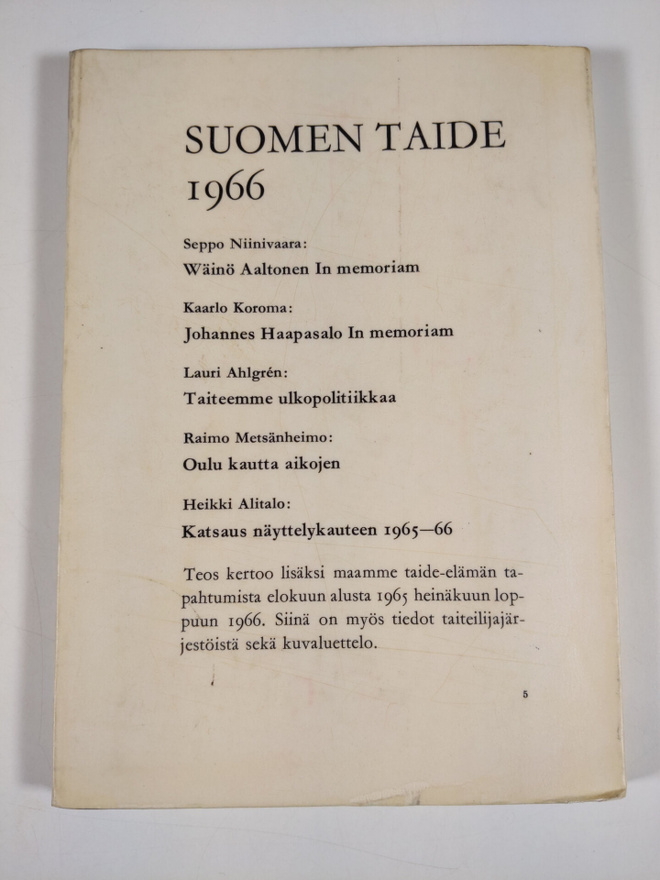 SUOMEN TAIDE
1966

Seppo Niinivaara:
Wäinö Aaltonen In memoriam

Kaarlo Koroma:
Johannes Haapasalo In memoriam

Lauri Ahlgrén:
Taiteemme ulkopolitiikkaa

Raimo Metsänheimo:
Oulu kautta aikojen

Heikki Alitalo:
Katsaus näyttelykauteen 1965—66

Teos kertoo lisäksi maamme taide-elämän tapahtumista elokuun alusta 1965 heinäkuun loppuun 1966. Siinä on myös tiedot taiteilijajärjestöistä sekä kuvaluettelo.

5